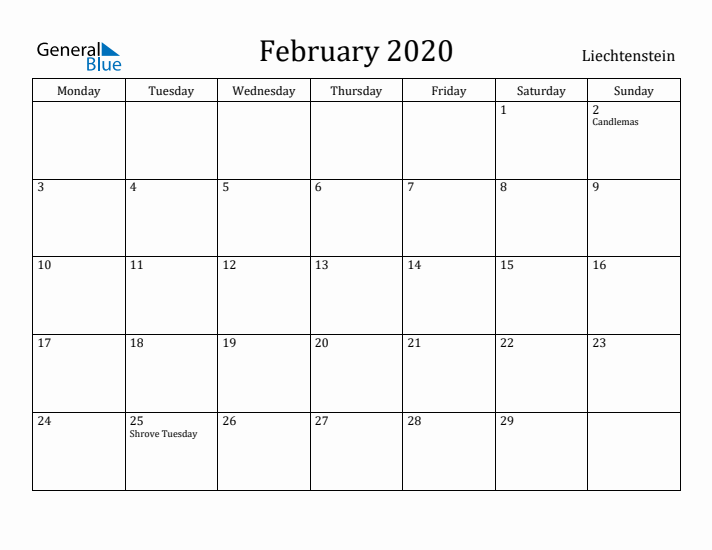 General Blue

February 2020

Liechtenstein

| Monday | Tuesday | Wednesday | Thursday | Friday | Saturday | Sunday |
|---|---|---|---|---|---|---|
| | | | | | 1 | 2 Candlemas |
| 3 | 4 | 5 | 6 | 7 | 8 | 9 |
| 10 | 11 | 12 | 13 | 14 | 15 | 16 |
| 17 | 18 | 19 | 20 | 21 | 22 | 23 |
| 24 | 25 Shrove Tuesday | 26 | 27 | 28 | 29 | |